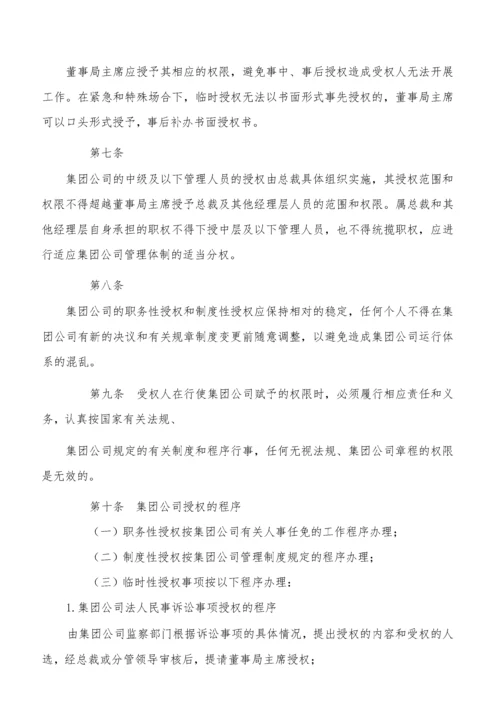 董事局主席应授予其相应的权限，避免事中、事后授权造成受权人无法开展工作。在紧急和特殊场合下，临时授权无法以书面形式事先授权的，董事局主席可以口头形式授予，事后补办书面授权书。

第七条

集团公司的中级及以下管理人员的授权由总裁具体组织实施，其授权范围和权限不得超越董事局主席授予总裁及其他经理层人员的范围和权限。属总裁和其他经理层自身承担的职权不得下授中层及以下管理人员，也不得统揽职权，应进行适应集团公司管理体制的适当分权。

第八条

集团公司的职务性授权和制度性授权应保持相对的稳定，任何个人不得在集团公司有新的决议和有关规章制度变更前随意调整，以避免造成集团公司运行体系的混乱。

第九条 受权人在行使集团公司赋予的权限时，必须履行相应责任和义务，认真按国家有关法规、

集团公司规定的有关制度和程序行事，任何无视法规、集团公司章程的权限是无效的。

第十条 集团公司授权的程序

（一）职务性授权按集团公司有关人事任免的工作程序办理；

（二）制度性授权按集团公司管理制度规定的程序办理；

（三）临时性授权事项按以下程序办理：

1.集团公司法人民事诉讼事项授权的程序

由集团公司监察部门根据诉讼事项的具体情况，提出授权的内容和受权的人选，经总裁或分管领导审核后，提请董事局主席授权；